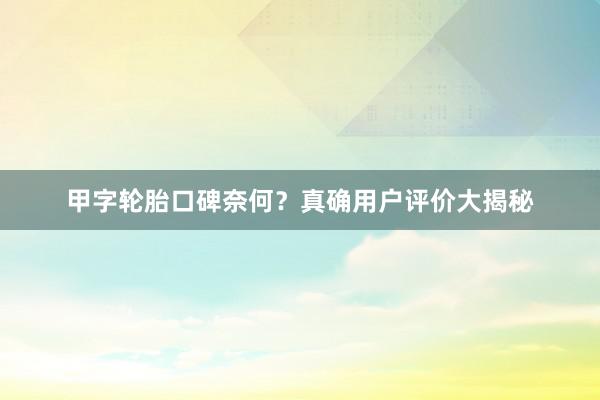 甲字轮胎口碑奈何？真确用户评价大揭秘